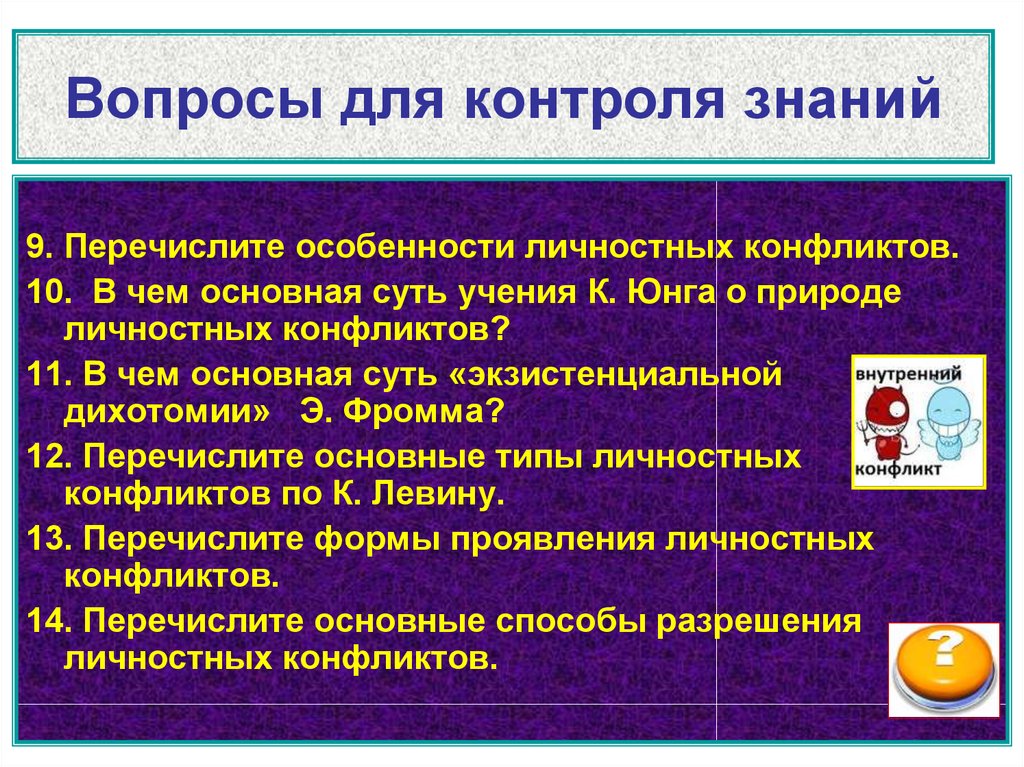 Вопросы для контроля знаний

9. Перечислите особенности личностных конфликтов.
10. В чем основная суть учения К. Юнга о природе личностных конфликтов?
11. В чем основная суть «экзистенциальной дихотомии» Э. Фромма?
12. Перечислите основные типы личностных конфликтов по К. Левину.
13. Перечислите формы проявления личностных конфликтов.
14. Перечислите основные способы разрешения личностных конфликтов.

внутренний конфликт

?